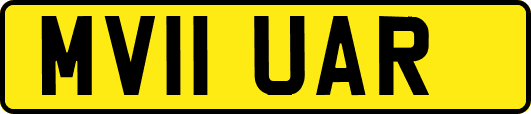 MV11 UAR